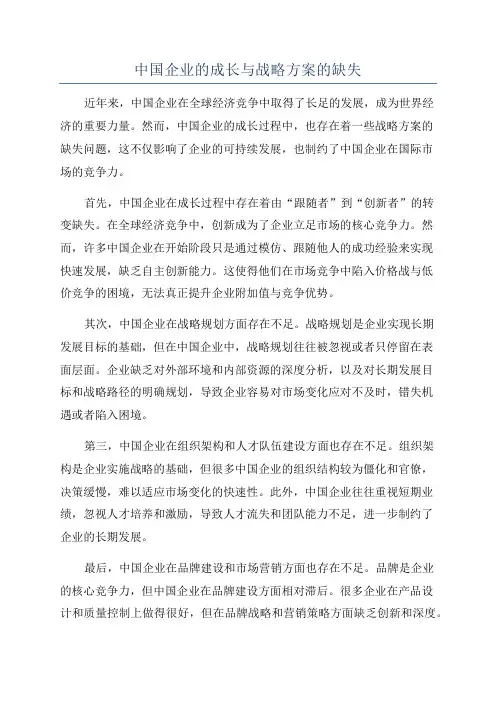 中国企业的成长与战略方案的缺失

近年来，中国企业在全球经济竞争中取得了长足的发展，成为世界经济的重要力量。然而，中国企业的成长过程中，也存在着一些战略方案的缺失问题，这不仅影响了企业的可持续发展，也制约了中国企业在国际市场的竞争力。

首先，中国企业在成长过程中存在着由“跟随者”到“创新者”的转变缺失。在全球经济竞争中，创新成为了企业立足市场的核心竞争力。然而，许多中国企业在开始阶段只是通过模仿、跟随他人的成功经验来实现快速发展，缺乏自主创新能力。这使得他们在市场竞争中陷入价格战与低价竞争的困境，无法真正提升企业附加值与竞争优势。

其次，中国企业在战略规划方面存在不足。战略规划是企业实现长期发展目标的基础，但在中国企业中，战略规划往往被忽视或者只停留在表面层面。企业缺乏对外部环境和内部资源的深度分析，以及对长期发展目标和战略路径的明确规划，导致企业容易对市场变化应对不及时，错失机遇或者陷入困境。

第三，中国企业在组织架构和人才队伍建设方面也存在不足。组织架构是企业实施战略的基础，但很多中国企业的组织结构较为僵化和官僚，决策缓慢，难以适应市场变化的快速性。此外，中国企业往往重视短期业绩，忽视人才培养和激励，导致人才流失和团队能力不足，进一步制约了企业的长期发展。

最后，中国企业在品牌建设和市场营销方面也存在不足。品牌是企业的核心竞争力，但中国企业在品牌建设方面相对滞后。很多企业在产品设计和质量控制上做得很好，但在品牌战略和营销策略方面缺乏创新和深度。